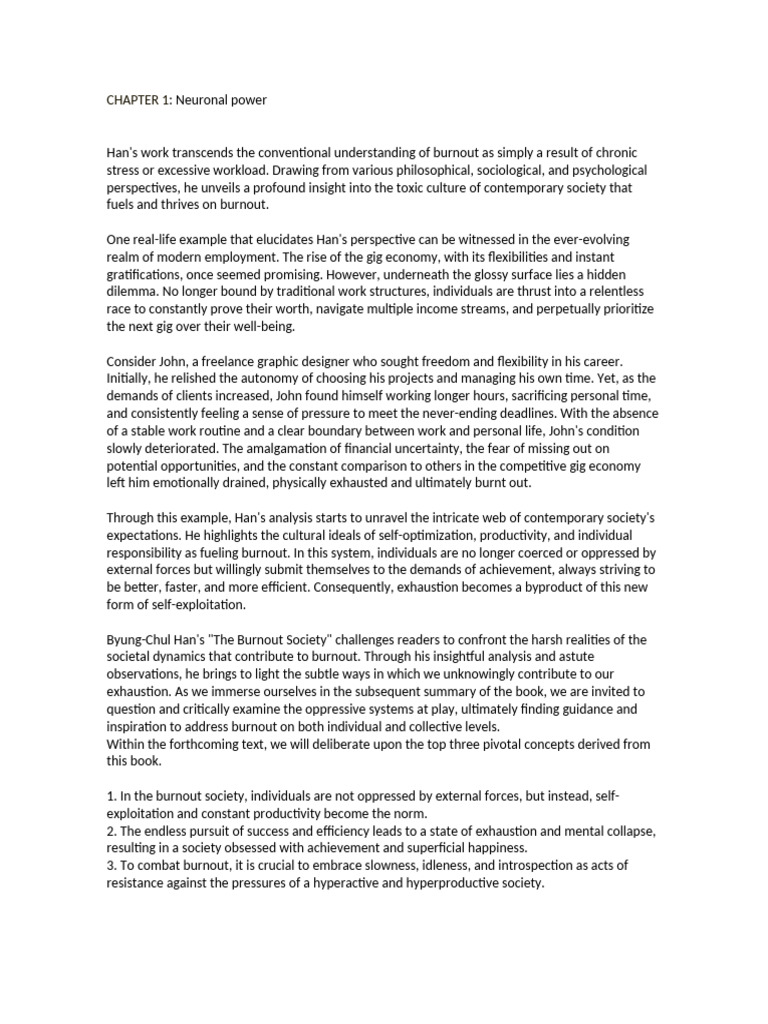 CHAPTER 1: Neuronal power

Han's work transcends the conventional understanding of burnout as simply a result of chronic stress or excessive workload. Drawing from various philosophical, sociological, and psychological perspectives, he unveils a profound insight into the toxic culture of contemporary society that fuels and thrives on burnout.

One real-life example that elucidates Han's perspective can be witnessed in the ever-evolving realm of modern employment. The rise of the gig economy, with its flexibilities and instant gratifications, once seemed promising. However, underneath the glossy surface lies a hidden dilemma. No longer bound by traditional work structures, individuals are thrust into a relentless race to constantly prove their worth, navigate multiple income streams, and perpetually prioritize the next gig over their well-being.

Consider John, a freelance graphic designer who sought freedom and flexibility in his career. Initially, he relished the autonomy of choosing his projects and managing his own time. Yet, as the demands of clients increased, John found himself working longer hours, sacrificing personal time, and consistently feeling a sense of pressure to meet the never-ending deadlines. With the absence of a stable work routine and a clear boundary between work and personal life, John's condition slowly deteriorated. The amalgamation of financial uncertainty, the fear of missing out on potential opportunities, and the constant comparison to others in the competitive gig economy left him emotionally drained, physically exhausted and ultimately burnt out.

Through this example, Han's analysis starts to unravel the intricate web of contemporary society's expectations. He highlights the cultural ideals of self-optimization, productivity, and individual responsibility as fueling burnout. In this system, individuals are no longer coerced or oppressed by external forces but willingly submit themselves to the demands of achievement, always striving to be better, faster, and more efficient. Consequently, exhaustion becomes a byproduct of this new form of self-exploitation.

Byung-Chul Han's "The Burnout Society" challenges readers to confront the harsh realities of the societal dynamics that contribute to burnout. Through his insightful analysis and astute observations, he brings to light the subtle ways in which we unknowingly contribute to our exhaustion. As we immerse ourselves in the subsequent summary of the book, we are invited to question and critically examine the oppressive systems at play, ultimately finding guidance and inspiration to address burnout on both individual and collective levels.
Within the forthcoming text, we will deliberate upon the top three pivotal concepts derived from this book.

1. In the burnout society, individuals are not oppressed by external forces, but instead, self-exploitation and constant productivity become the norm.
2. The endless pursuit of success and efficiency leads to a state of exhaustion and mental collapse, resulting in a society obsessed with achievement and superficial happiness.
3. To combat burnout, it is crucial to embrace slowness, idleness, and introspection as acts of resistance against the pressures of a hyperactive and hyperproductive society.